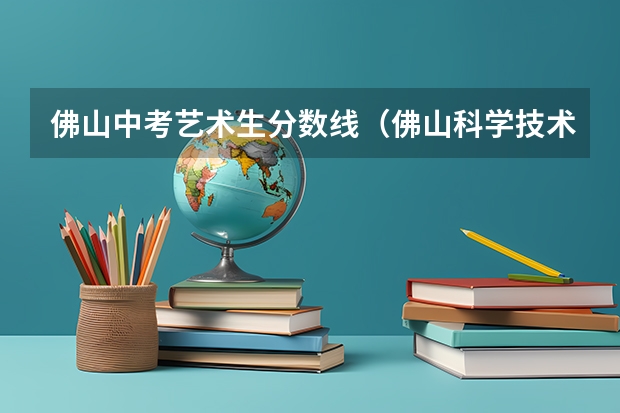 佛山中考艺术生分数线（佛山科学技术